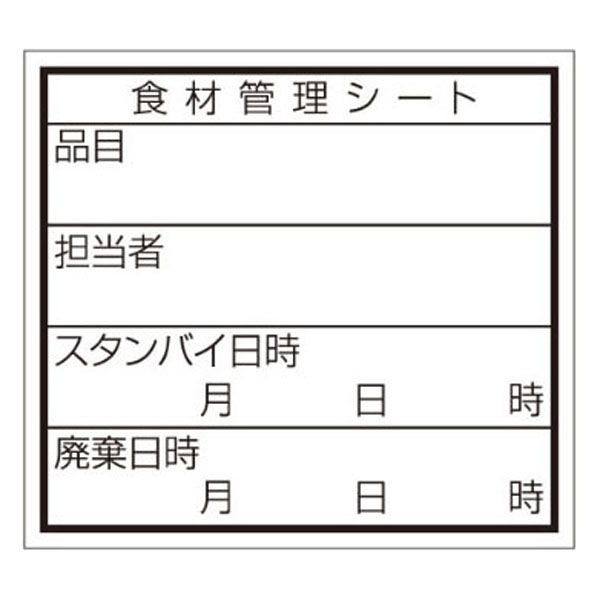 食材管理シート

品目

担当者

スタンバイ日時
月 日 時

廃棄日時
月 日 時